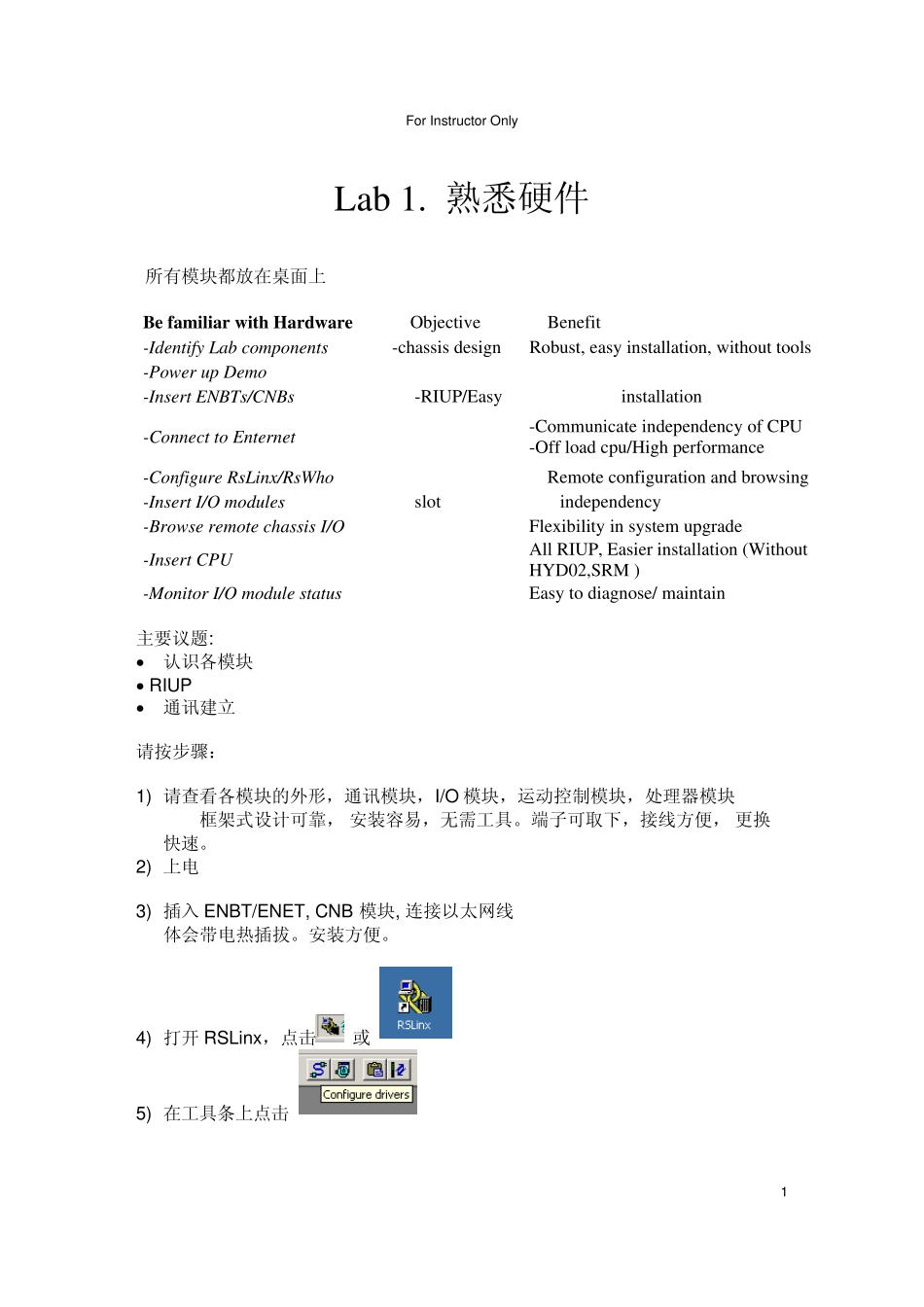 For Instructor Only

Lab 1. 熟悉硬件

所有模块都放在桌面上

| Be familiar with Hardware | Objective | Benefit |
|---|---|---|
| -Identify Lab components | -chassis design | Robust, easy installation, without tools |
| -Power up Demo | | |
| -Insert ENBTs/CNBs | -RIUP/Easy | installation |
| -Connect to Enternet | | -Communicate independency of CPU -Off load cpu/High performance |
| -Configure RsLinx/RsWho | | Remote configuration and browsing |
| -Insert I/O modules | slot | independency |
| -Browse remote chassis I/O | | Flexibility in system upgrade |
| -Insert CPU | | All RIUP, Easier installation (Without HYD02,SRM ) |
| -Monitor I/O module status | | Easy to diagnose/ maintain |

主要议题:
• 认识各模块
• RIUP
• 通讯建立

请按步骤：

1) 请查看各模块的外形，通讯模块，I/O 模块，运动控制模块，处理器模块
框架式设计可靠， 安装容易，无需工具。端子可取下，接线方便， 更换快速。
2) 上电

3) 插入 ENBT/ENET, CNB 模块, 连接以太网线
体会带电热插拔。安装方便。

4) 打开 RSLinx，点击 或 RSLinx

5) 在工具条上点击 Configure drivers

1